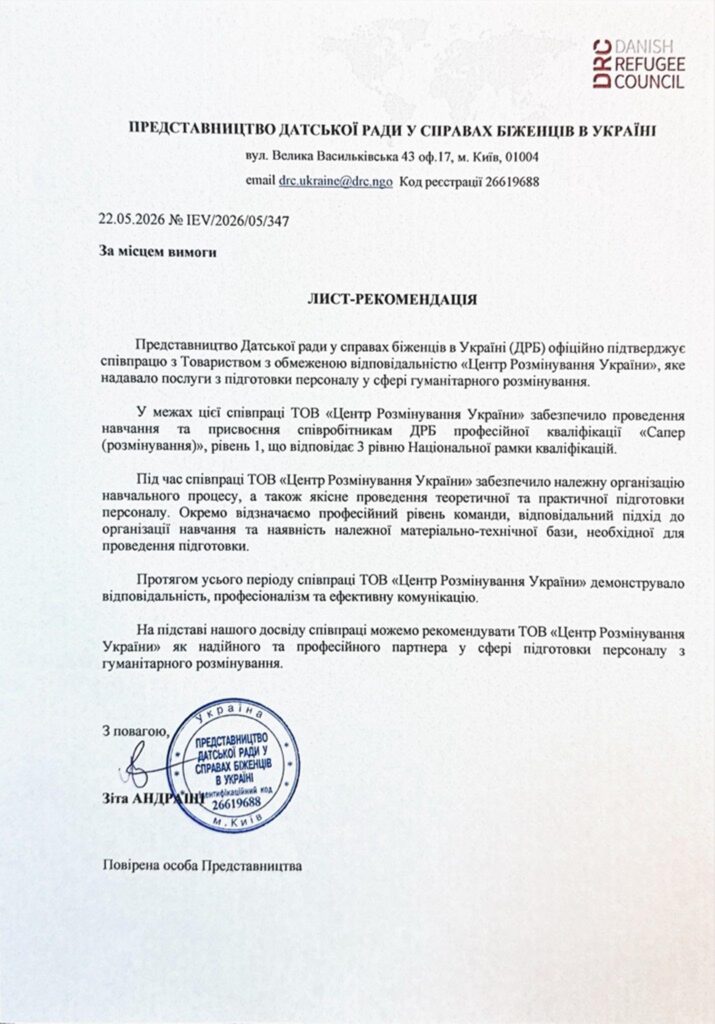 DRC DANISH REFUGEE COUNCIL

ПРЕДСТАВНИЦТВО ДАТСЬКОЇ РАДИ У СПРАВАХ БІЖЕНЦІВ В УКРАЇНІ

вул. Велика Васильківська 43 оф.17, м. Київ, 01004

email drc.ukraine@drc.ngo Код реєстрації 26619688

22.05.2026 № IEV/2026/05/347

За місцем вимоги

ЛИСТ-РЕКОМЕНДАЦІЯ

Представництво Датської ради у справах біженців в Україні (ДРБ) офіційно підтверджує співпрацю з Товариством з обмеженою відповідальністю «Центр Розмінування України», яке надавало послуги з підготовки персоналу у сфері гуманітарного розмінування.

У межах цієї співпраці ТОВ «Центр Розмінування України» забезпечило проведення навчання та присвоєння співробітникам ДРБ професійної кваліфікації «Сапер (розмінування)», рівень 1, що відповідає 3 рівню Національної рамки кваліфікацій.

Під час співпраці ТОВ «Центр Розмінування України» забезпечило належну організацію навчального процесу, а також якісне проведення теоретичної та практичної підготовки персоналу. Окремо відзначаємо професійний рівень команди, відповідальний підхід до організації навчання та наявність належної матеріально-технічної бази, необхідної для проведення підготовки.

Протягом усього періоду співпраці ТОВ «Центр Розмінування України» демонструвало відповідальність, професіоналізм та ефективну комунікацію.

На підставі нашого досвіду співпраці можемо рекомендувати ТОВ «Центр Розмінування України» як надійного та професійного партнера у сфері підготовки персоналу з гуманітарного розмінування.

З повагою,

Україна
ПРЕДСТАВНИЦТВО ДАТСЬКОЇ РАДИ У СПРАВАХ БІЖЕНЦІВ В УКРАЇНІ
ідентифікаційний код 26619688
м. Київ

Зіта АНДРАШІ

Повірена особа Представництва